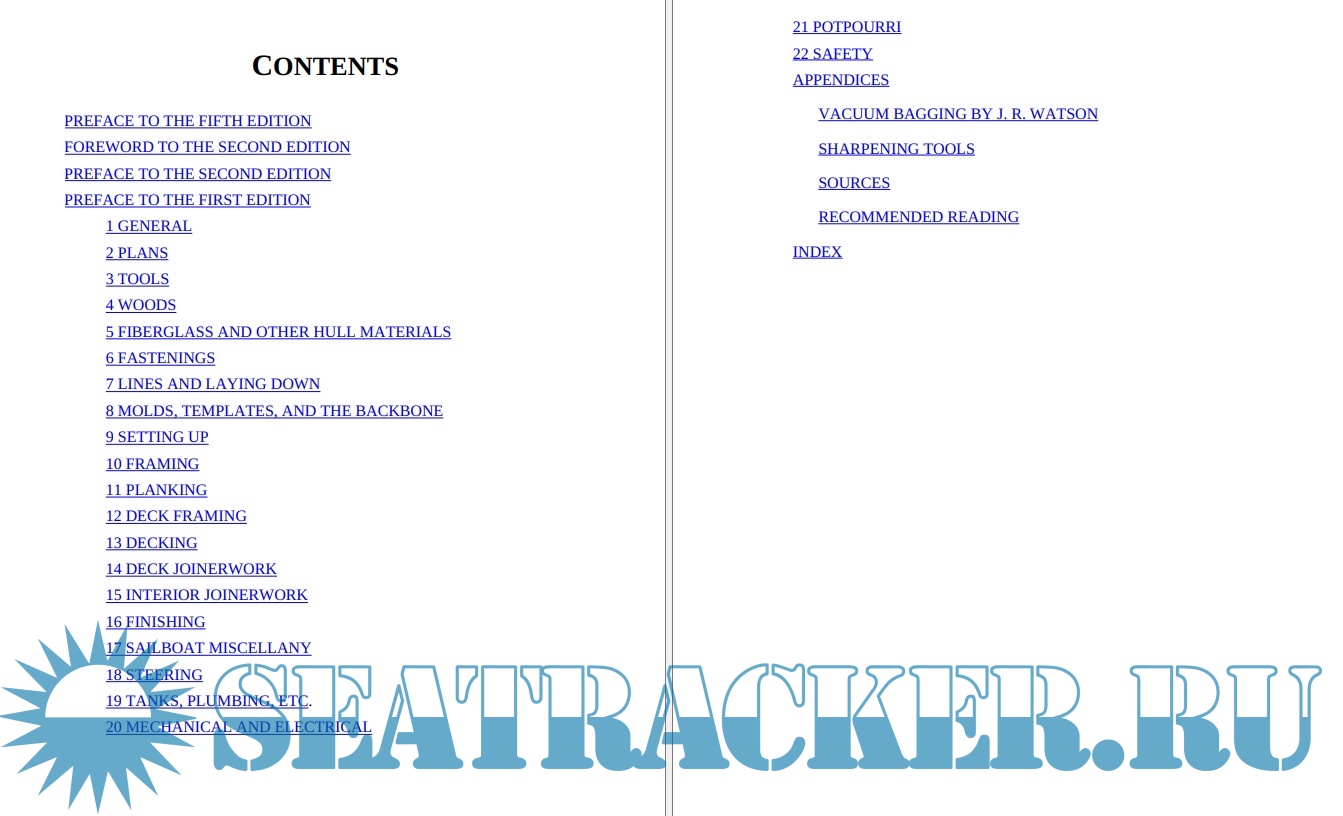 CONTENTS

PREFACE TO THE FIFTH EDITION
FOREWORD TO THE SECOND EDITION
PREFACE TO THE SECOND EDITION
PREFACE TO THE FIRST EDITION
1 GENERAL
2 PLANS
3 TOOLS
4 WOODS
5 FIBERGLASS AND OTHER HULL MATERIALS
6 FASTENINGS
7 LINES AND LAYING DOWN
8 MOLDS, TEMPLATES, AND THE BACKBONE
9 SETTING UP
10 FRAMING
11 PLANKING
12 DECK FRAMING
13 DECKING
14 DECK JOINERWORK
15 INTERIOR JOINERWORK
16 FINISHING
17 SAILBOAT MISCELLANY
18 STEERING
19 TANKS, PLUMBING, ETC.
20 MECHANICAL AND ELECTRICAL

21 POTPOURRI
22 SAFETY
APPENDICES
VACUUM BAGGING BY J. R. WATSON
SHARPENING TOOLS
SOURCES
RECOMMENDED READING
INDEX

SEATRACKER.RU